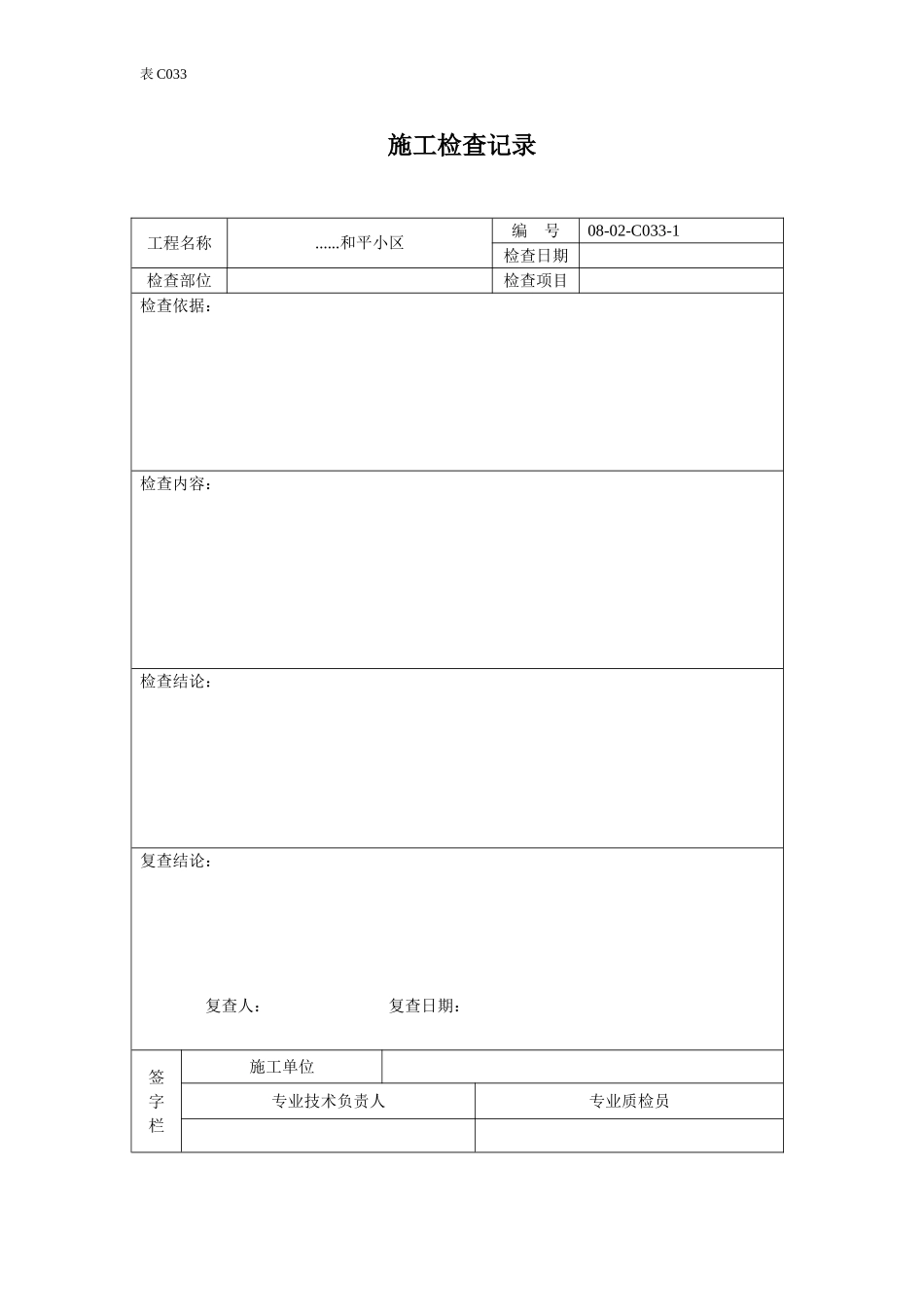 表 C033

施工检查记录

| 工程名称 | ......和平小区 | 编　号 | 08-02-C033-1 |
|---|---|---|---|
| | | 检查日期 | |
| 检查部位 | | 检查项目 | |

检查依据：

检查内容：

检查结论：

复查结论：

复查人：　　　　　　复查日期：

| 签字栏 | 施工单位 | |
|---|---|---|
| | 专业技术负责人 | 专业质检员 |
| | | |